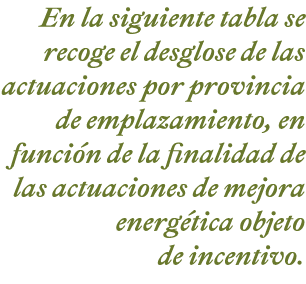 En la siguiente tabla se recoge el desglose de las actuaciones por provincia de emplazamiento, en función de la finalidad de las actuaciones de mejora energética objeto de incentivo.